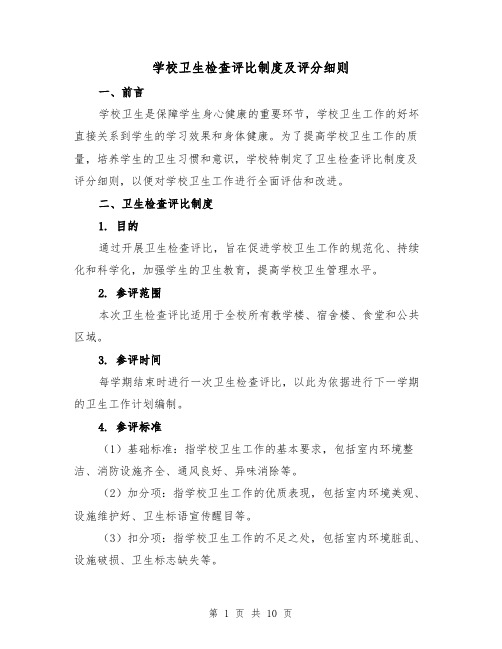 学校卫生检查评比制度及评分细则

一、前言

学校卫生是保障学生身心健康的重要环节，学校卫生工作的好坏直接关系到学生的学习效果和身体健康。为了提高学校卫生工作的质量，培养学生的卫生习惯和意识，学校特制定了卫生检查评比制度及评分细则，以便对学校卫生工作进行全面评估和改进。

二、卫生检查评比制度

1. 目的

通过开展卫生检查评比，旨在促进学校卫生工作的规范化、持续化和科学化，加强学生的卫生教育，提高学校卫生管理水平。

2. 参评范围

本次卫生检查评比适用于全校所有教学楼、宿舍楼、食堂和公共区域。

3. 参评时间

每学期结束时进行一次卫生检查评比，以此为依据进行下一学期的卫生工作计划编制。

4. 参评标准

（1）基础标准：指学校卫生工作的基本要求，包括室内环境整洁、消防设施齐全、通风良好、异味消除等。

（2）加分项：指学校卫生工作的优质表现，包括室内环境美观、设施维护好、卫生标语宣传醒目等。

（3）扣分项：指学校卫生工作的不足之处，包括室内环境脏乱、设施破损、卫生标志缺失等。

第 1 页 共 10 页